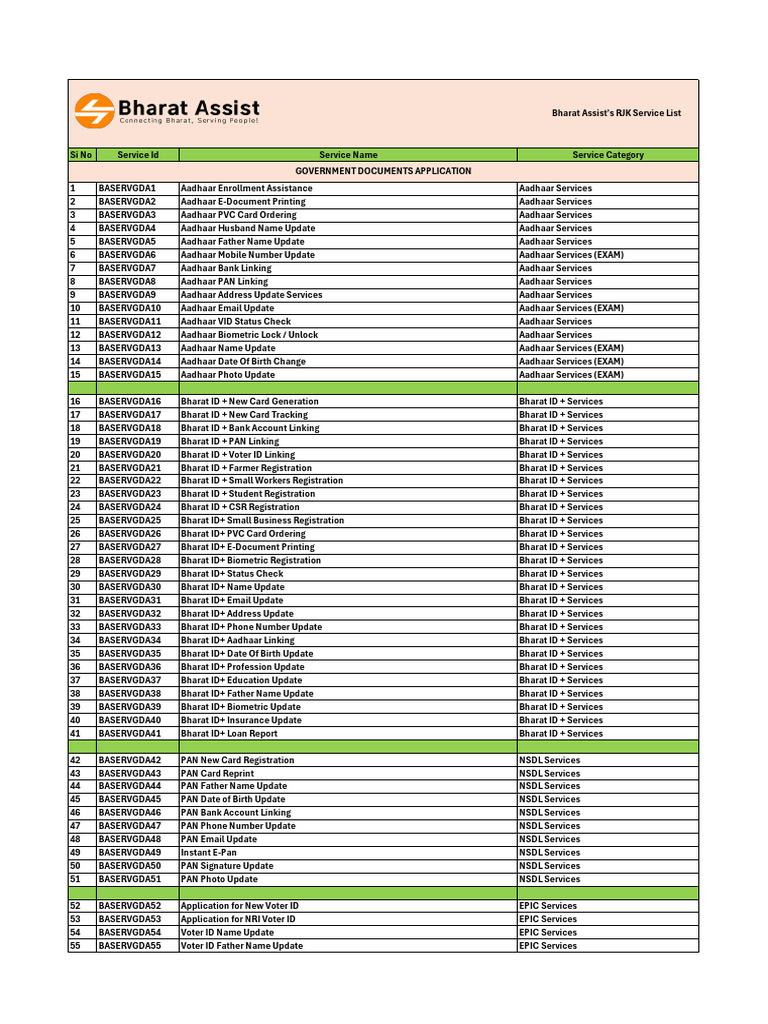 Bharat Assist
Connecting Bharat, Serving People!

Bharat Assist's RJK Service List

| Si No | Service Id | Service Name | Service Category |
|---|---|---|---|
| | | GOVERNMENT DOCUMENTS APPLICATION | |
| 1 | BASERVGDA1 | Aadhaar Enrollment Assistance | Aadhaar Services |
| 2 | BASERVGDA2 | Aadhaar E-Document Printing | Aadhaar Services |
| 3 | BASERVGDA3 | Aadhaar PVC Card Ordering | Aadhaar Services |
| 4 | BASERVGDA4 | Aadhaar Husband Name Update | Aadhaar Services |
| 5 | BASERVGDA5 | Aadhaar Father Name Update | Aadhaar Services |
| 6 | BASERVGDA6 | Aadhaar Mobile Number Update | Aadhaar Services (EXAM) |
| 7 | BASERVGDA7 | Aadhaar Bank Linking | Aadhaar Services |
| 8 | BASERVGDA8 | Aadhaar PAN Linking | Aadhaar Services |
| 9 | BASERVGDA9 | Aadhaar Address Update Services | Aadhaar Services |
| 10 | BASERVGDA10 | Aadhaar Email Update | Aadhaar Services (EXAM) |
| 11 | BASERVGDA11 | Aadhaar VID Status Check | Aadhaar Services |
| 12 | BASERVGDA12 | Aadhaar Biometric Lock / Unlock | Aadhaar Services |
| 13 | BASERVGDA13 | Aadhaar Name Update | Aadhaar Services (EXAM) |
| 14 | BASERVGDA14 | Aadhaar Date Of Birth Change | Aadhaar Services (EXAM) |
| 15 | BASERVGDA15 | Aadhaar Photo Update | Aadhaar Services (EXAM) |
| | | | |
| 16 | BASERVGDA16 | Bharat ID + New Card Generation | Bharat ID + Services |
| 17 | BASERVGDA17 | Bharat ID + New Card Tracking | Bharat ID + Services |
| 18 | BASERVGDA18 | Bharat ID + Bank Account Linking | Bharat ID + Services |
| 19 | BASERVGDA19 | Bharat ID + PAN Linking | Bharat ID + Services |
| 20 | BASERVGDA20 | Bharat ID + Voter ID Linking | Bharat ID + Services |
| 21 | BASERVGDA21 | Bharat ID + Farmer Registration | Bharat ID + Services |
| 22 | BASERVGDA22 | Bharat ID + Small Workers Registration | Bharat ID + Services |
| 23 | BASERVGDA23 | Bharat ID + Student Registration | Bharat ID + Services |
| 24 | BASERVGDA24 | Bharat ID + CSR Registration | Bharat ID + Services |
| 25 | BASERVGDA25 | Bharat ID+ Small Business Registration | Bharat ID + Services |
| 26 | BASERVGDA26 | Bharat ID+ PVC Card Ordering | Bharat ID + Services |
| 27 | BASERVGDA27 | Bharat ID+ E-Document Printing | Bharat ID + Services |
| 28 | BASERVGDA28 | Bharat ID+ Biometric Registration | Bharat ID + Services |
| 29 | BASERVGDA29 | Bharat ID+ Status Check | Bharat ID + Services |
| 30 | BASERVGDA30 | Bharat ID+ Name Update | Bharat ID + Services |
| 31 | BASERVGDA31 | Bharat ID+ Email Update | Bharat ID + Services |
| 32 | BASERVGDA32 | Bharat ID+ Address Update | Bharat ID + Services |
| 33 | BASERVGDA33 | Bharat ID+ Phone Number Update | Bharat ID + Services |
| 34 | BASERVGDA34 | Bharat ID+ Aadhaar Linking | Bharat ID + Services |
| 35 | BASERVGDA35 | Bharat ID+ Date Of Birth Update | Bharat ID + Services |
| 36 | BASERVGDA36 | Bharat ID+ Profession Update | Bharat ID + Services |
| 37 | BASERVGDA37 | Bharat ID+ Education Update | Bharat ID + Services |
| 38 | BASERVGDA38 | Bharat ID+ Father Name Update | Bharat ID + Services |
| 39 | BASERVGDA39 | Bharat ID+ Biometric Update | Bharat ID + Services |
| 40 | BASERVGDA40 | Bharat ID+ Insurance Update | Bharat ID + Services |
| 41 | BASERVGDA41 | Bharat ID+ Loan Report | Bharat ID + Services |
| | | | |
| 42 | BASERVGDA42 | PAN New Card Registration | NSDL Services |
| 43 | BASERVGDA43 | PAN Card Reprint | NSDL Services |
| 44 | BASERVGDA44 | PAN Father Name Update | NSDL Services |
| 45 | BASERVGDA45 | PAN Date of Birth Update | NSDL Services |
| 46 | BASERVGDA46 | PAN Bank Account Linking | NSDL Services |
| 47 | BASERVGDA47 | PAN Phone Number Update | NSDL Services |
| 48 | BASERVGDA48 | PAN Email Update | NSDL Services |
| 49 | BASERVGDA49 | Instant E-Pan | NSDL Services |
| 50 | BASERVGDA50 | PAN Signature Update | NSDL Services |
| 51 | BASERVGDA51 | PAN Photo Update | NSDL Services |
| | | | |
| 52 | BASERVGDA52 | Application for New Voter ID | EPIC Services |
| 53 | BASERVGDA53 | Application for NRI Voter ID | EPIC Services |
| 54 | BASERVGDA54 | Voter ID Name Update | EPIC Services |
| 55 | BASERVGDA55 | Voter ID Father Name Update | EPIC Services |